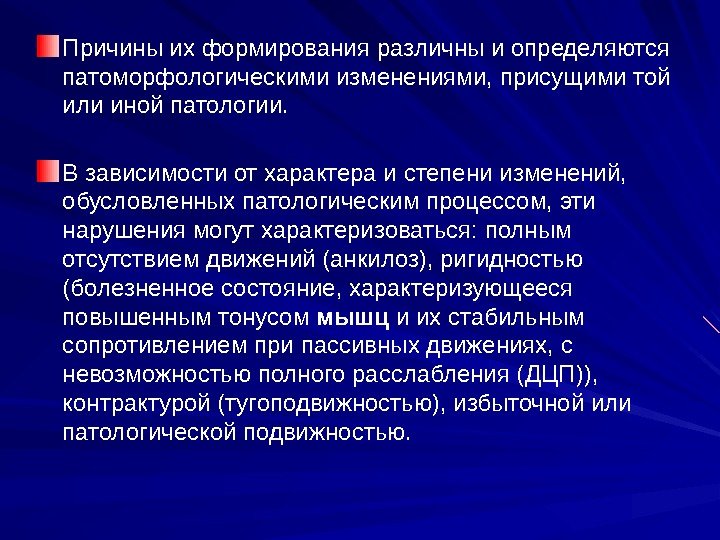 Причины их формирования различны и определяются патоморфологическими изменениями, присущими той или иной патологии.

В зависимости от характера и степени изменений, обусловленных патологическим процессом, эти нарушения могут характеризоваться: полным отсутствием движений (анкилоз), ригидностью (болезненное состояние, характеризующееся повышенным тонусом мышц и их стабильным сопротивлением при пассивных движениях, с невозможностью полного расслабления (ДЦП)), контрактурой (тугоподвижностью), избыточной или патологической подвижностью.